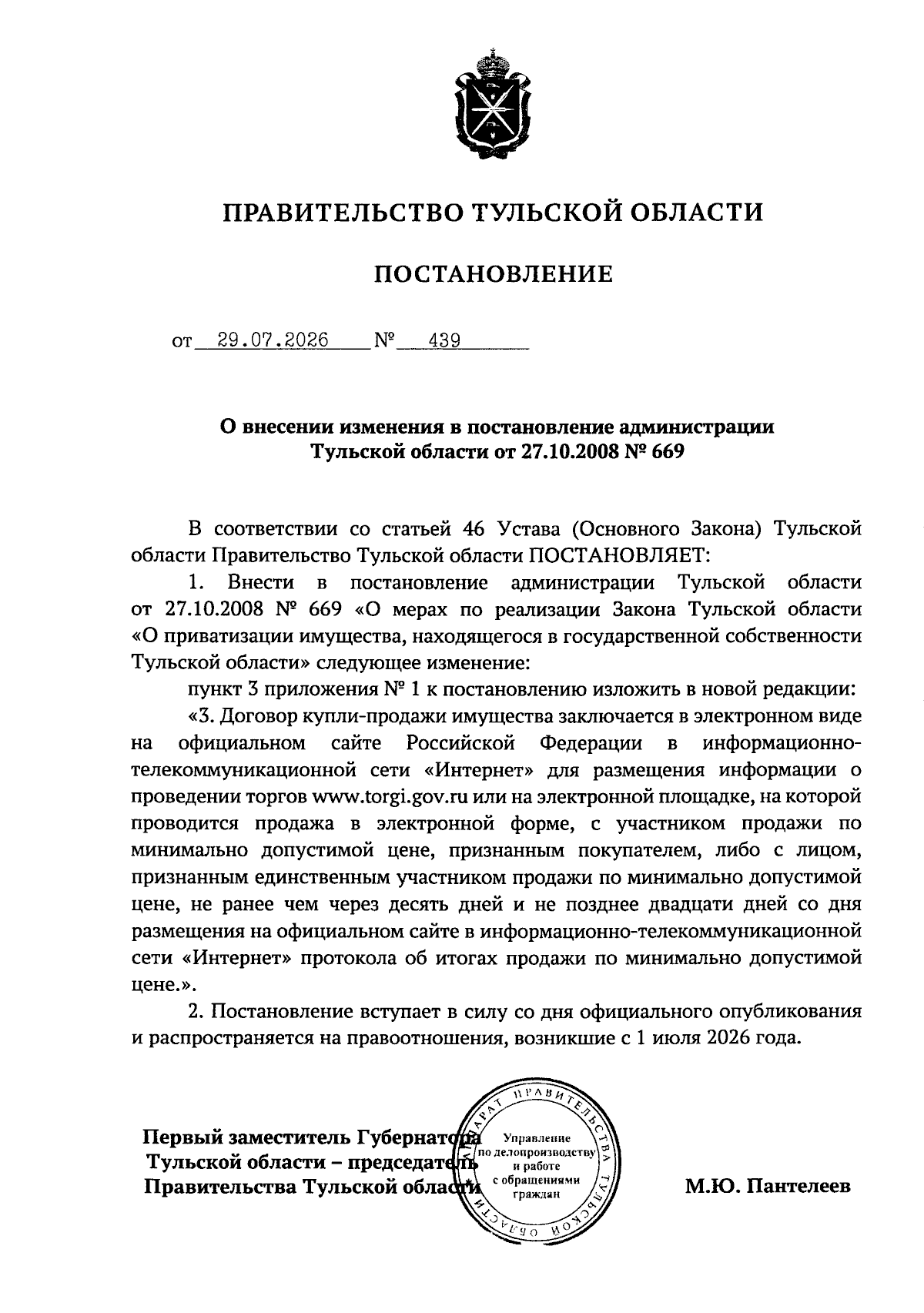 ПРАВИТЕЛЬСТВО ТУЛЬСКОЙ ОБЛАСТИ

ПОСТАНОВЛЕНИЕ

от 29.07.2026 № 439

О внесении изменения в постановление администрации Тульской области от 27.10.2008 № 669

В соответствии со статьей 46 Устава (Основного Закона) Тульской области Правительство Тульской области ПОСТАНОВЛЯЕТ:

1. Внести в постановление администрации Тульской области от 27.10.2008 № 669 «О мерах по реализации Закона Тульской области «О приватизации имущества, находящегося в государственной собственности Тульской области» следующее изменение:

пункт 3 приложения № 1 к постановлению изложить в новой редакции:

«3. Договор купли-продажи имущества заключается в электронном виде на официальном сайте Российской Федерации в информационно-телекоммуникационной сети «Интернет» для размещения информации о проведении торгов www.torgi.gov.ru или на электронной площадке, на которой проводится продажа в электронной форме, с участником продажи по минимально допустимой цене, признанным покупателем, либо с лицом, признанным единственным участником продажи по минимально допустимой цене, не ранее чем через десять дней и не позднее двадцати дней со дня размещения на официальном сайте в информационно-телекоммуникационной сети «Интернет» протокола об итогах продажи по минимально допустимой цене.».

2. Постановление вступает в силу со дня официального опубликования и распространяется на правоотношения, возникшие с 1 июля 2026 года.

Первый заместитель Губернатора Тульской области – председатель Правительства Тульской области

АППАРАТ ПРАВИТЕЛЬСТВА ТУЛЬСКОЙ ОБЛАСТИ
Управление по делопроизводству и работе с обращениями граждан

М.Ю. Пантелеев